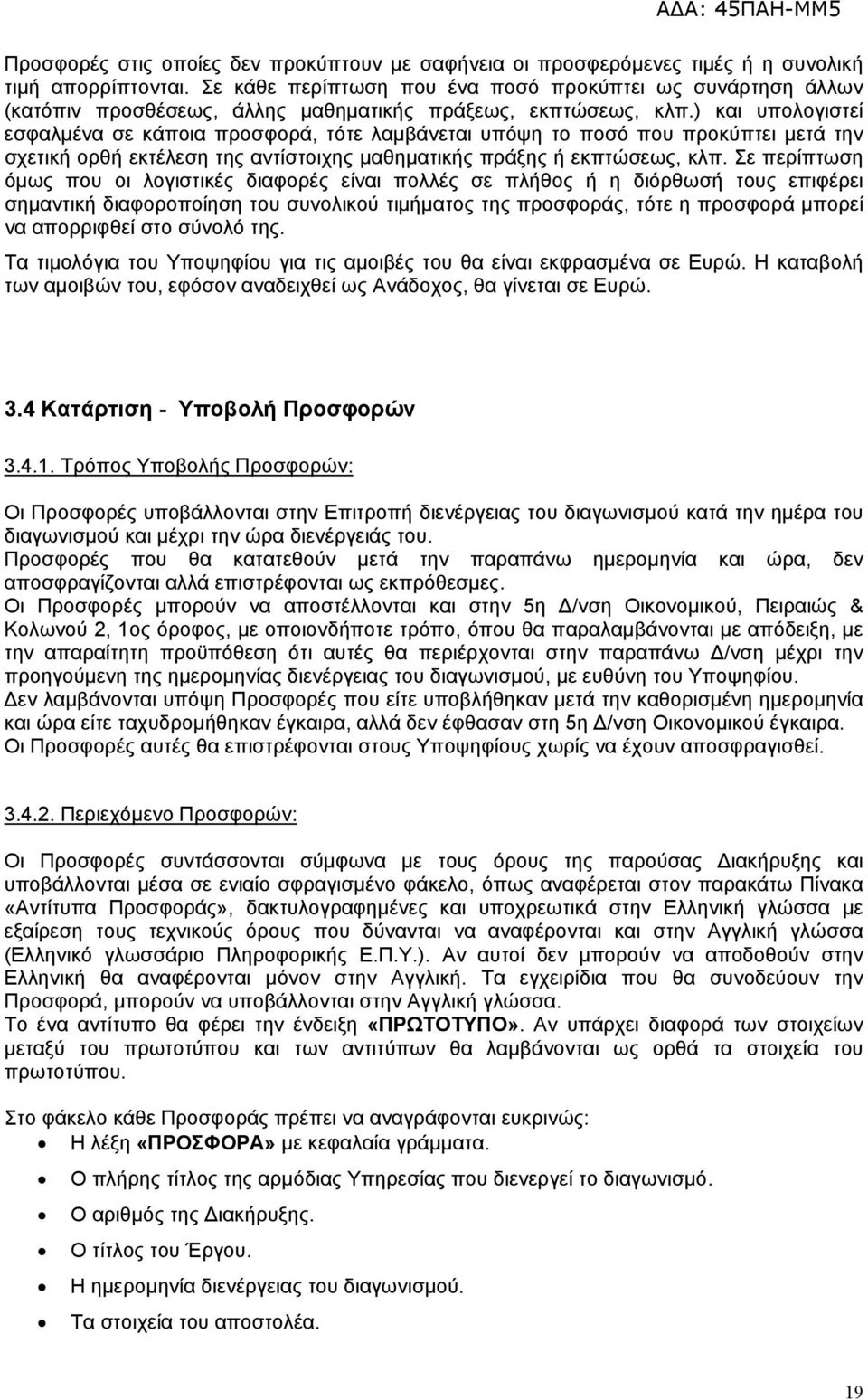 ΑΔΑ: 45ΠΑΗ-ΜΜ5

Προσφορές στις οποίες δεν προκύπτουν με σαφήνεια οι προσφερόμενες τιμές ή η συνολική τιμή απορρίπτονται. Σε κάθε περίπτωση που ένα ποσό προκύπτει ως συνάρτηση άλλων (κατόπιν προσθέσεως, άλλης μαθηματικής πράξεως, εκπτώσεως, κλπ.) και υπολογιστεί εσφαλμένα σε κάποια προσφορά, τότε λαμβάνεται υπόψη το ποσό που προκύπτει μετά την σχετική ορθή εκτέλεση της αντίστοιχης μαθηματικής πράξης ή εκπτώσεως, κλπ. Σε περίπτωση όμως που οι λογιστικές διαφορές είναι πολλές σε πλήθος ή η διόρθωσή τους επιφέρει σημαντική διαφοροποίηση του συνολικού τιμήματος της προσφοράς, τότε η προσφορά μπορεί να απορριφθεί στο σύνολό της.

Τα τιμολόγια του Υποψηφίου για τις αμοιβές του θα είναι εκφρασμένα σε Ευρώ. Η καταβολή των αμοιβών του, εφόσον αναδειχθεί ως Ανάδοχος, θα γίνεται σε Ευρώ.

3.4 Κατάρτιση - Υποβολή Προσφορών

3.4.1. Τρόπος Υποβολής Προσφορών:

Οι Προσφορές υποβάλλονται στην Επιτροπή διενέργειας του διαγωνισμού κατά την ημέρα του διαγωνισμού και μέχρι την ώρα διενέργειάς του.
Προσφορές που θα κατατεθούν μετά την παραπάνω ημερομηνία και ώρα, δεν αποσφραγίζονται αλλά επιστρέφονται ως εκπρόθεσμες.
Οι Προσφορές μπορούν να αποστέλλονται και στην 5η Δ/νση Οικονομικού, Πειραιώς & Κολωνού 2, 1ος όροφος, με οποιονδήποτε τρόπο, όπου θα παραλαμβάνονται με απόδειξη, με την απαραίτητη προϋπόθεση ότι αυτές θα περιέρχονται στην παραπάνω Δ/νση μέχρι την προηγούμενη της ημερομηνίας διενέργειας του διαγωνισμού, με ευθύνη του Υποψηφίου.
Δεν λαμβάνονται υπόψη Προσφορές που είτε υποβλήθηκαν μετά την καθορισμένη ημερομηνία και ώρα είτε ταχυδρομήθηκαν έγκαιρα, αλλά δεν έφθασαν στη 5η Δ/νση Οικονομικού έγκαιρα.
Οι Προσφορές αυτές θα επιστρέφονται στους Υποψηφίους χωρίς να έχουν αποσφραγισθεί.

3.4.2. Περιεχόμενο Προσφορών:

Οι Προσφορές συντάσσονται σύμφωνα με τους όρους της παρούσας Διακήρυξης και υποβάλλονται μέσα σε ενιαίο σφραγισμένο φάκελο, όπως αναφέρεται στον παρακάτω Πίνακα «Αντίτυπα Προσφοράς», δακτυλογραφημένες και υποχρεωτικά στην Ελληνική γλώσσα με εξαίρεση τους τεχνικούς όρους που δύνανται να αναφέρονται και στην Αγγλική γλώσσα (Ελληνικό γλωσσάριο Πληροφορικής Ε.Π.Υ.). Αν αυτοί δεν μπορούν να αποδοθούν στην Ελληνική θα αναφέρονται μόνον στην Αγγλική. Τα εγχειρίδια που θα συνοδεύουν την Προσφορά, μπορούν να υποβάλλονται στην Αγγλική γλώσσα.
Το ένα αντίτυπο θα φέρει την ένδειξη «ΠΡΩΤΟΤΥΠΟ». Αν υπάρχει διαφορά των στοιχείων μεταξύ του πρωτοτύπου και των αντιτύπων θα λαμβάνονται ως ορθά τα στοιχεία του πρωτοτύπου.

Στο φάκελο κάθε Προσφοράς πρέπει να αναγράφονται ευκρινώς:
• Η λέξη «ΠΡΟΣΦΟΡΑ» με κεφαλαία γράμματα.
• Ο πλήρης τίτλος της αρμόδιας Υπηρεσίας που διενεργεί το διαγωνισμό.
• Ο αριθμός της Διακήρυξης.
• Ο τίτλος του Έργου.
• Η ημερομηνία διενέργειας του διαγωνισμού.
• Τα στοιχεία του αποστολέα.

19